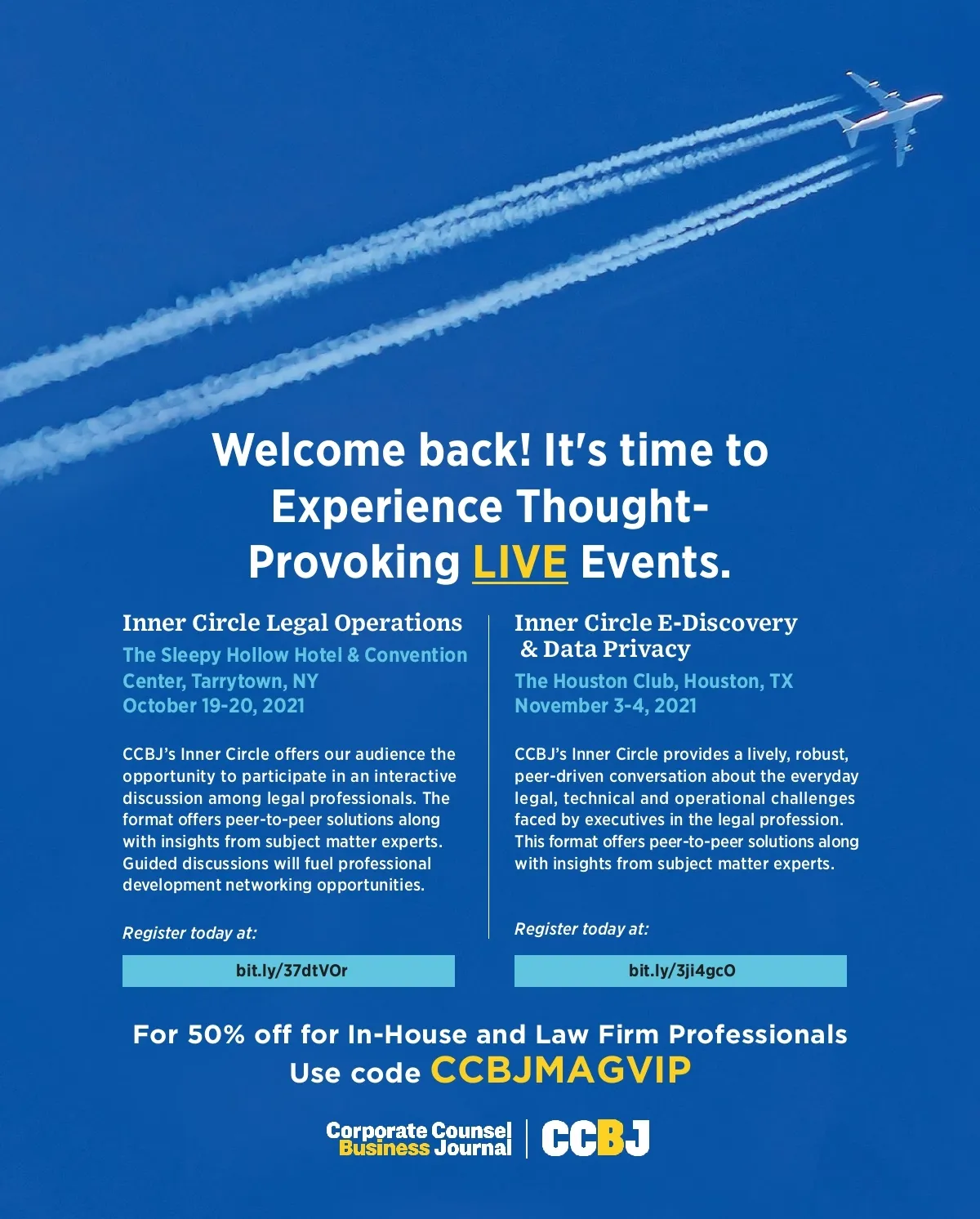 Welcome back! It's time to Experience Thought-Provoking LIVE Events.

Inner Circle Legal Operations

The Sleepy Hollow Hotel & Convention Center, Tarrytown, NY
October 19-20, 2021

CCBJ's Inner Circle offers our audience the opportunity to participate in an interactive discussion among legal professionals. The format offers peer-to-peer solutions along with insights from subject matter experts. Guided discussions will fuel professional development networking opportunities.

Register today at:

bit.ly/37dtVOr

Inner Circle E-Discovery & Data Privacy

The Houston Club, Houston, TX
November 3-4, 2021

CCBJ's Inner Circle provides a lively, robust, peer-driven conversation about the everyday legal, technical and operational challenges faced by executives in the legal profession. This format offers peer-to-peer solutions along with insights from subject matter experts.

Register today at:

bit.ly/3ji4gcO

For 50% off for In-House and Law Firm Professionals
Use code CCBJMAGVIP

Corporate Counsel
Business Journal
CCBJ